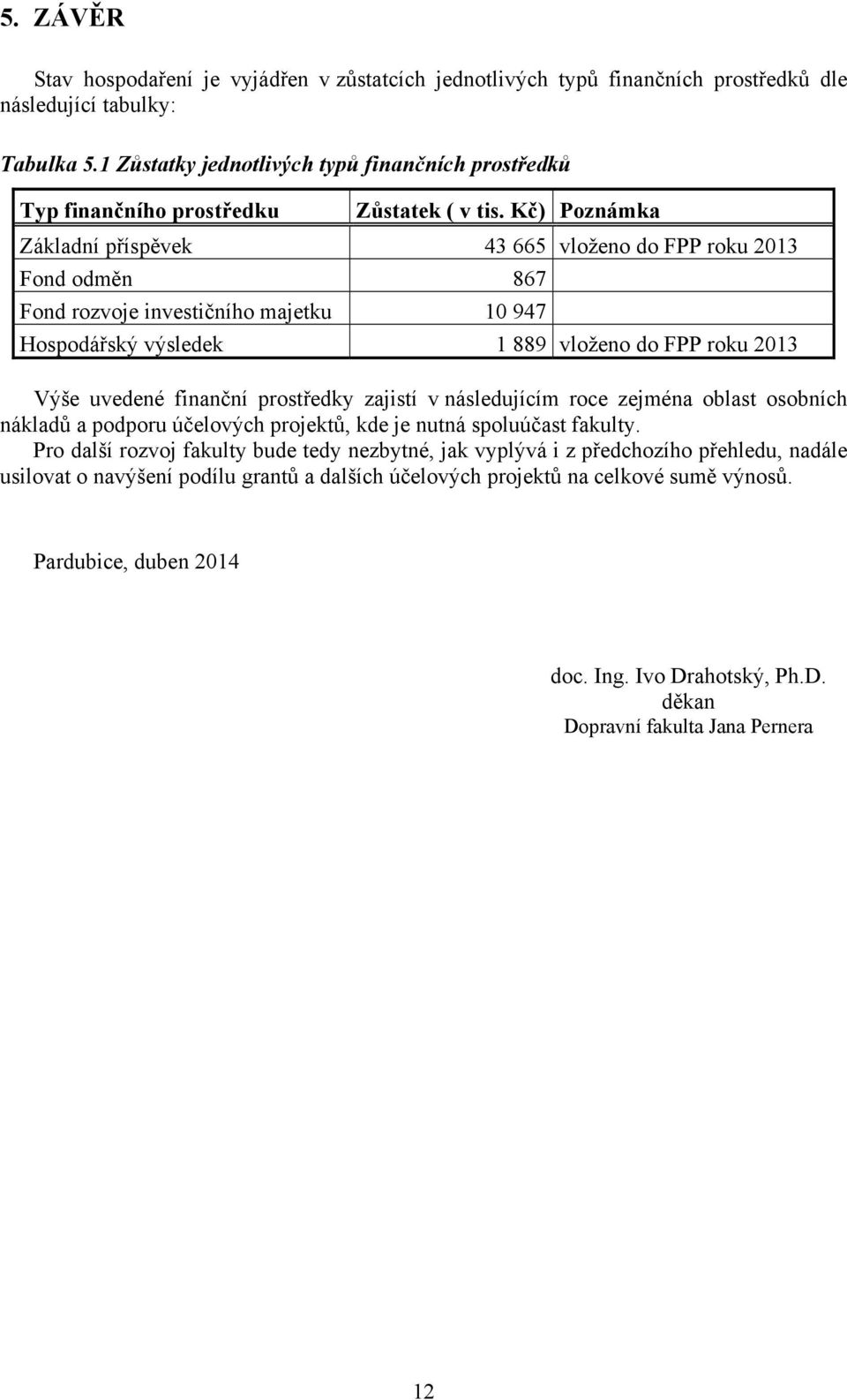 5. ZÁVĚR

Stav hospodaření je vyjádřen v zůstatcích jednotlivých typů finančních prostředků dle následující tabulky:

Tabulka 5.1 Zůstatky jednotlivých typů finančních prostředků

| Typ finančního prostředku | Zůstatek ( v tis. Kč) | Poznámka |
|---|---|---|
| Základní příspěvek | 43 665 | vloženo do FPP roku 2013 |
| Fond odměn | 867 | |
| Fond rozvoje investičního majetku | 10 947 | |
| Hospodářský výsledek | 1 889 | vloženo do FPP roku 2013 |

Výše uvedené finanční prostředky zajistí v následujícím roce zejména oblast osobních nákladů a podporu účelových projektů, kde je nutná spoluúčast fakulty.

Pro další rozvoj fakulty bude tedy nezbytné, jak vyplývá i z předchozího přehledu, nadále usilovat o navýšení podílu grantů a dalších účelových projektů na celkové sumě výnosů.

Pardubice, duben 2014

doc. Ing. Ivo Drahotský, Ph.D.
děkan
Dopravní fakulta Jana Pernera

12